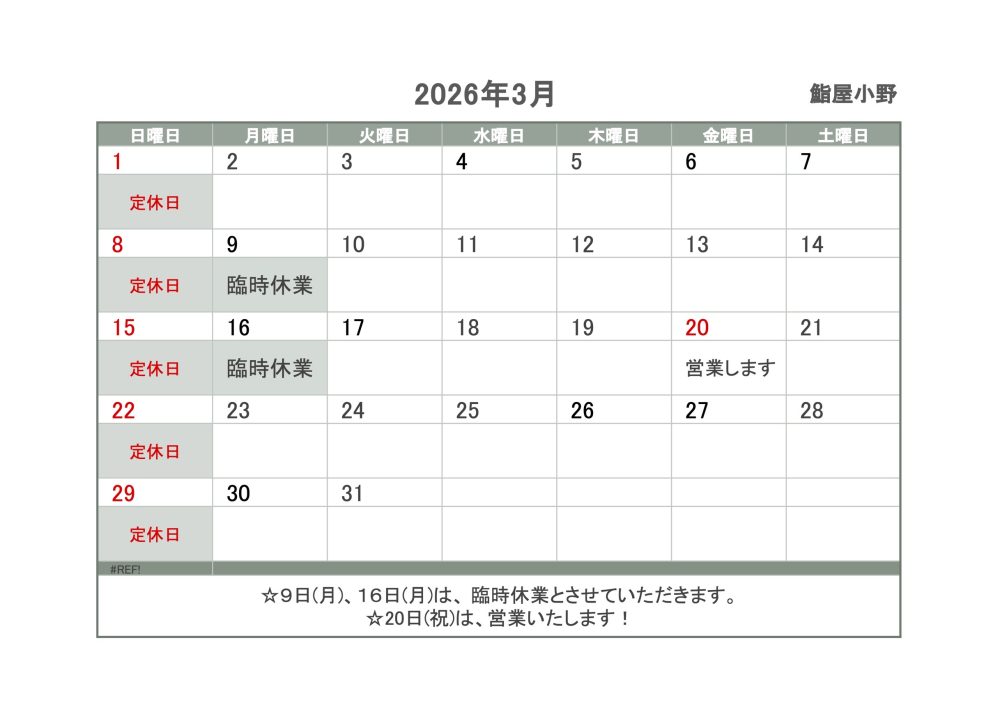 2026年3月

鮨屋小野

| 日曜日 | 月曜日 | 火曜日 | 水曜日 | 木曜日 | 金曜日 | 土曜日 |
|---|---|---|---|---|---|---|
| 1 | 2 | 3 | 4 | 5 | 6 | 7 |
| 定休日 | | | | | | |
| 8 | 9 | 10 | 11 | 12 | 13 | 14 |
| 定休日 | 臨時休業 | | | | | |
| 15 | 16 | 17 | 18 | 19 | 20 | 21 |
| 定休日 | 臨時休業 | | | | 営業します | |
| 22 | 23 | 24 | 25 | 26 | 27 | 28 |
| 定休日 | | | | | | |
| 29 | 30 | 31 | | | | |
| 定休日 | | | | | | |

#REF!

☆9日(月)、16日(月)は、臨時休業とさせていただきます。
☆20日(祝)は、営業いたします！